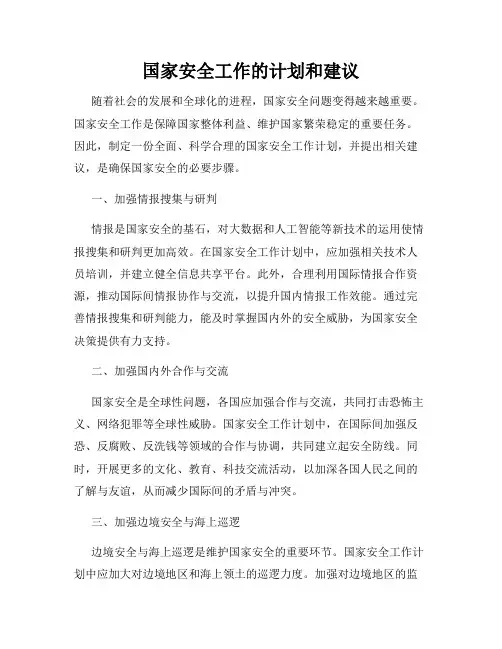 国家安全工作的计划和建议

随着社会的发展和全球化的进程，国家安全问题变得越来越重要。国家安全工作是保障国家整体利益、维护国家繁荣稳定的重要任务。因此，制定一份全面、科学合理的国家安全工作计划，并提出相关建议，是确保国家安全的必要步骤。

一、加强情报搜集与研判

情报是国家安全的基石，对大数据和人工智能等新技术的运用使情报搜集和研判更加高效。在国家安全工作计划中，应加强相关技术人员培训，并建立健全信息共享平台。此外，合理利用国际情报合作资源，推动国际间情报协作与交流，以提升国内情报工作效能。通过完善情报搜集和研判能力，能及时掌握国内外的安全威胁，为国家安全决策提供有力支持。

二、加强国内外合作与交流

国家安全是全球性问题，各国应加强合作与交流，共同打击恐怖主义、网络犯罪等全球性威胁。国家安全工作计划中，在国际间加强反恐、反腐败、反洗钱等领域的合作与协调，共同建立起安全防线。同时，开展更多的文化、教育、科技交流活动，以加深各国人民之间的了解与友谊，从而减少国际间的矛盾与冲突。

三、加强边境安全与海上巡逻

边境安全与海上巡逻是维护国家安全的重要环节。国家安全工作计划中应加大对边境地区和海上领土的巡逻力度。加强对边境地区的监